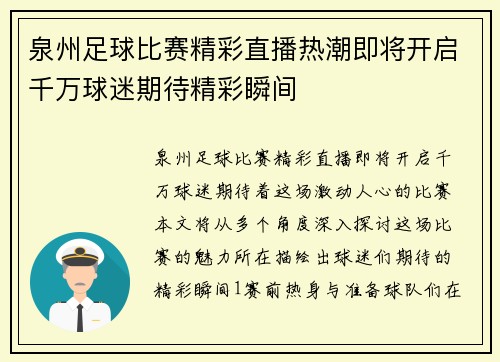 泉州足球比赛精彩直播热潮即将开启千万球迷期待精彩瞬间

泉州足球比赛精彩直播即将开启千万球迷期待着这场激动人心的比赛本文将从多个角度深入探讨这场比赛的魅力所在描绘出球迷们期待的精彩瞬间1赛前热身与准备球队们在